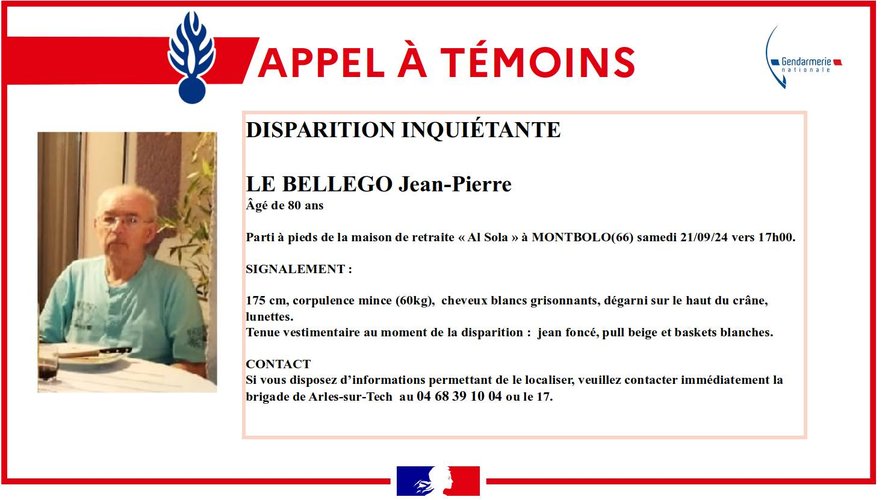 APPEL À TÉMOINS

Gendarmerie nationale

DISPARITION INQUIÉTANTE

LE BELLEGO Jean-Pierre
Âgé de 80 ans

Parti à pieds de la maison de retraite « Al Sola » à MONTBOLO(66) samedi 21/09/24 vers 17h00.

SIGNALEMENT :

175 cm, corpulence mince (60kg), cheveux blancs grisonnants, dégarni sur le haut du crâne, lunettes.
Tenue vestimentaire au moment de la disparition : jean foncé, pull beige et baskets blanches.

CONTACT
Si vous disposez d'informations permettant de le localiser, veuillez contacter immédiatement la brigade de Arles-sur-Tech au 04 68 39 10 04 ou le 17.